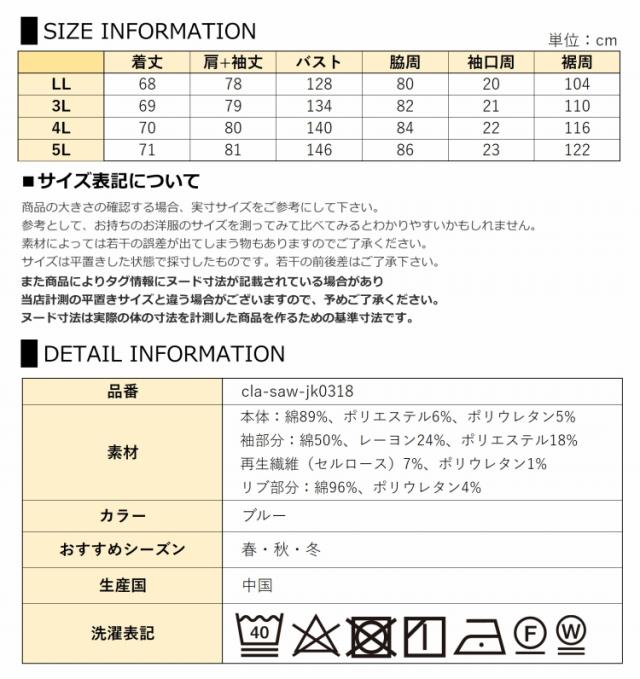 SIZE INFORMATION

単位：cm

|  | 着丈 | 肩+袖丈 | バスト | 脇周 | 袖口周 | 裾周 |
|---|---|---|---|---|---|---|
| LL | 68 | 78 | 128 | 80 | 20 | 104 |
| 3L | 69 | 79 | 134 | 82 | 21 | 110 |
| 4L | 70 | 80 | 140 | 84 | 22 | 116 |
| 5L | 71 | 81 | 146 | 86 | 23 | 122 |

■サイズ表記について

商品の大きさの確認する場合、実寸サイズをご参考にして下さい。
参考として、お持ちのお洋服のサイズを測ってみて比べてみるとわかりやすいかもしれません。
素材によっては若干の誤差が出てしまう物もありますのでご了承ください。
サイズは平置きした状態で採寸したものです。若干の前後差はご了承下さい。
また商品によりタグ情報にヌード寸法が記載されている場合があり
当店計測の平置きサイズと違う場合がございますので、予めご了承ください。
ヌード寸法は実際の体の寸法を計測した商品を作るための基準寸法です。

DETAIL INFORMATION

品番
cla-saw-jk0318

素材
本体：綿89%、ポリエステル6%、ポリウレタン5%
袖部分：綿50%、レーヨン24%、ポリエステル18%
再生繊維（セルロース）7%、ポリウレタン1%
リブ部分：綿96%、ポリウレタン4%

カラー
ブルー

おすすめシーズン
春・秋・冬

生産国
中国

洗濯表記
40 F W